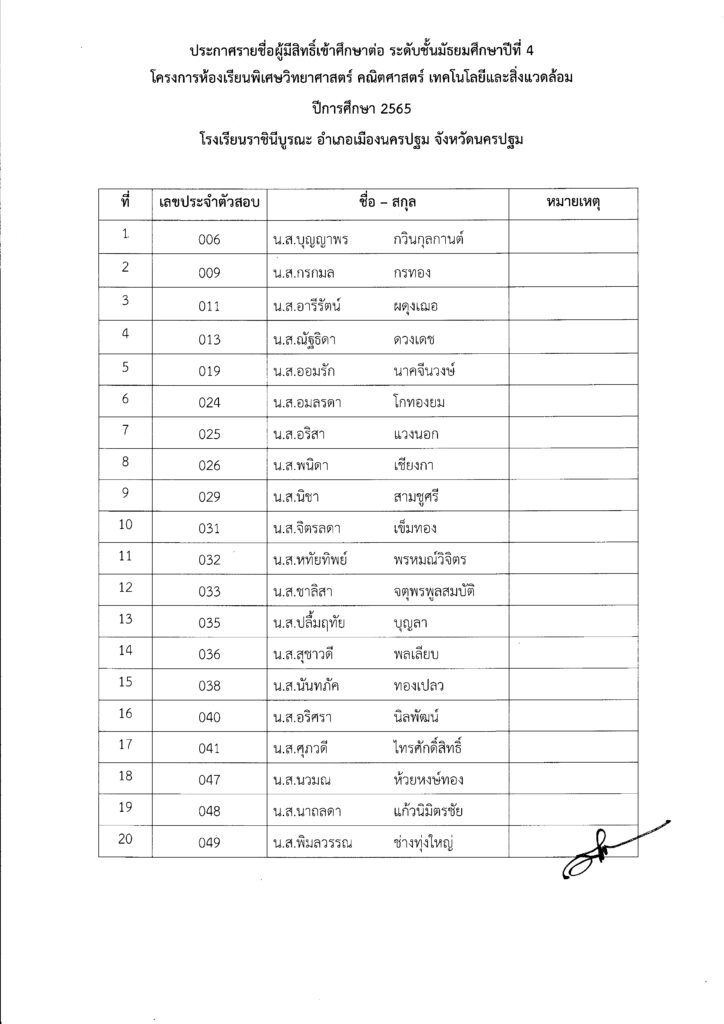 ประกาศรายชื่อผู้มีสิทธิ์เข้าศึกษาต่อ ระดับชั้นมัธยมศึกษาปีที่ 4
โครงการห้องเรียนพิเศษวิทยาศาสตร์ คณิตศาสตร์ เทคโนโลยีและสิ่งแวดล้อม
ปีการศึกษา 2565
โรงเรียนราชินีบูรณะ อำเภอเมืองนครปฐม จังหวัดนครปฐม

| ที่ | เลขประจำตัวสอบ | ชื่อ – สกุล | หมายเหตุ |
|---|---|---|---|
| 1 | 006 | น.ส.บุญญาพร กวินกุลกานต์ | |
| 2 | 009 | น.ส.กรกมล กรทอง | |
| 3 | 011 | น.ส.อารีรัตน์ ผดุงเฌอ | |
| 4 | 013 | น.ส.ณัฐธิดา ดวงเดช | |
| 5 | 019 | น.ส.ออมรัก นาคจีนวงษ์ | |
| 6 | 024 | น.ส.อมลรดา โกทองยม | |
| 7 | 025 | น.ส.อริสา แวงนอก | |
| 8 | 026 | น.ส.พนิดา เชียงกา | |
| 9 | 029 | น.ส.นิชา สามชูศรี | |
| 10 | 031 | น.ส.จิตรลดา เข็มทอง | |
| 11 | 032 | น.ส.หทัยทิพย์ พรหมณ์วิจิตร | |
| 12 | 033 | น.ส.ชาลิสา จตุพรพูลสมบัติ | |
| 13 | 035 | น.ส.ปลื้มฤทัย บุญลา | |
| 14 | 036 | น.ส.สุชาวดี พลเลียบ | |
| 15 | 038 | น.ส.นันทภัค ทองเปลว | |
| 16 | 040 | น.ส.อริศรา นิลพัฒน์ | |
| 17 | 041 | น.ส.ศุภวดี ไทรศักดิ์สิทธิ์ | |
| 18 | 047 | น.ส.นวมณ ห้วยหงษ์ทอง | |
| 19 | 048 | น.ส.นาถลดา แก้วนิมิตรชัย | |
| 20 | 049 | น.ส.พิมลวรรณ ช่างทุ่งใหญ่ | |